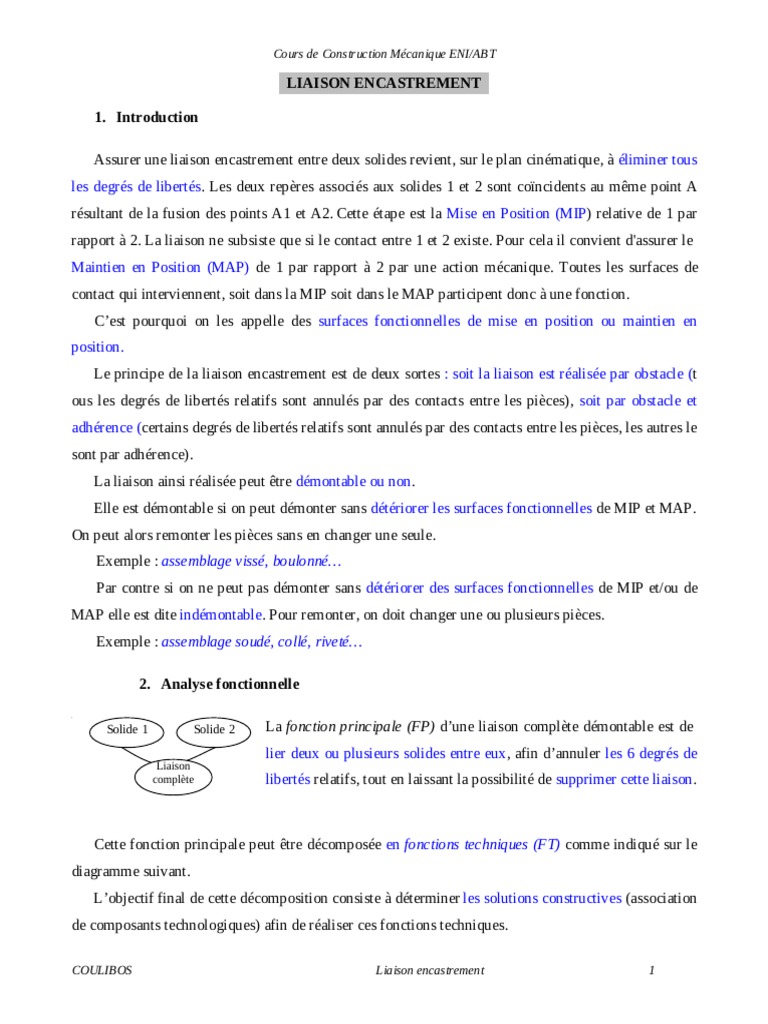 Cours de Construction Mécanique ENI/ABT

LIAISON ENCASTREMENT

1. Introduction

Assurer une liaison encastrement entre deux solides revient, sur le plan cinématique, à éliminer tous les degrés de libertés. Les deux repères associés aux solides 1 et 2 sont coïncidents au même point A résultant de la fusion des points A1 et A2. Cette étape est la Mise en Position (MIP) relative de 1 par rapport à 2. La liaison ne subsiste que si le contact entre 1 et 2 existe. Pour cela il convient d'assurer le Maintien en Position (MAP) de 1 par rapport à 2 par une action mécanique. Toutes les surfaces de contact qui interviennent, soit dans la MIP soit dans le MAP participent donc à une fonction.

C'est pourquoi on les appelle des surfaces fonctionnelles de mise en position ou maintien en position.

Le principe de la liaison encastrement est de deux sortes : soit la liaison est réalisée par obstacle (t ous les degrés de libertés relatifs sont annulés par des contacts entre les pièces), soit par obstacle et adhérence (certains degrés de libertés relatifs sont annulés par des contacts entre les pièces, les autres le sont par adhérence).

La liaison ainsi réalisée peut être démontable ou non.

Elle est démontable si on peut démonter sans détériorer les surfaces fonctionnelles de MIP et MAP. On peut alors remonter les pièces sans en changer une seule.

Exemple : assemblage vissé, boulonné…

Par contre si on ne peut pas démonter sans détériorer des surfaces fonctionnelles de MIP et/ou de MAP elle est dite indémontable. Pour remonter, on doit changer une ou plusieurs pièces.

Exemple : assemblage soudé, collé, riveté…

2. Analyse fonctionnelle

Solide 1
Solide 2
Liaison complète

La fonction principale (FP) d'une liaison complète démontable est de lier deux ou plusieurs solides entre eux, afin d'annuler les 6 degrés de libertés relatifs, tout en laissant la possibilité de supprimer cette liaison.

Cette fonction principale peut être décomposée en fonctions techniques (FT) comme indiqué sur le diagramme suivant.

L'objectif final de cette décomposition consiste à déterminer les solutions constructives (association de composants technologiques) afin de réaliser ces fonctions techniques.

COULIBOS Liaison encastrement 1